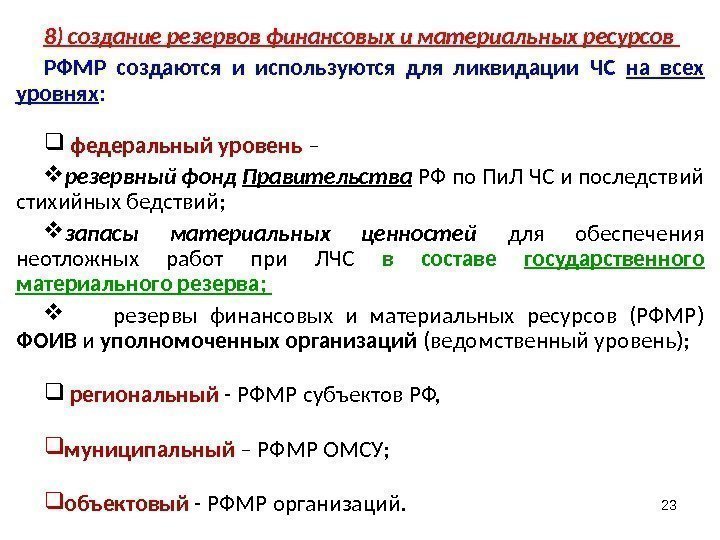 8) создание резервов финансовых и материальных ресурсов

РФМР создаются и используются для ликвидации ЧС на всех уровнях:

❑ федеральный уровень –

❖резервный фонд Правительства РФ по ПиЛ ЧС и последствий стихийных бедствий;

❖запасы материальных ценностей для обеспечения неотложных работ при ЛЧС в составе государственного материального резерва;

❖ резервы финансовых и материальных ресурсов (РФМР) ФОИВ и уполномоченных организаций (ведомственный уровень);

❑ региональный - РФМР субъектов РФ,

❑муниципальный – РФМР ОМСУ;

❑объектовый - РФМР организаций.

23